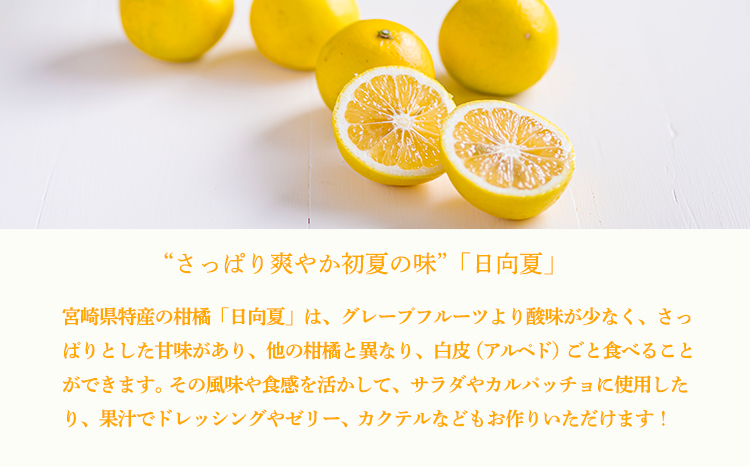 “さっぱり爽やか初夏の味”「日向夏」

宮崎県特産の柑橘「日向夏」は、グレープフルーツより酸味が少なく、さっぱりとした甘味があり、他の柑橘と異なり、白皮（アルベド）ごと食べることができます。その風味や食感を活かして、サラダやカルパッチョに使用したり、果汁でドレッシングやゼリー、カクテルなどもお作りいただけます！